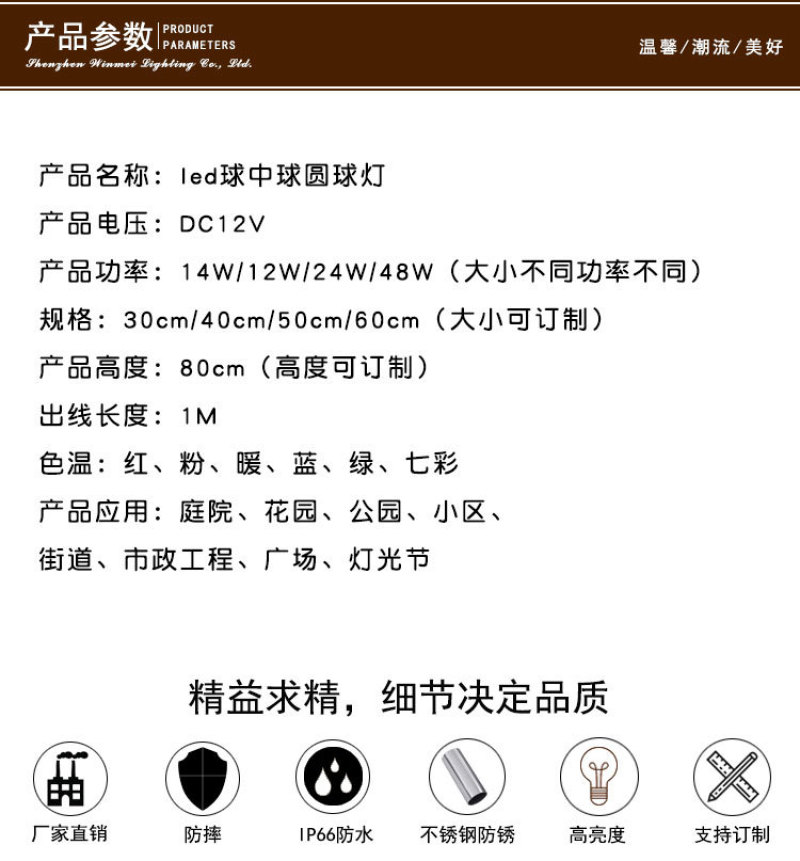 产品参数 PRODUCT PARAMETERS
Shenzhen Winmei Lighting Co., Ltd.

温馨/潮流/美好

产品名称：led球中球圆球灯

产品电压：DC12V

产品功率：14W/12W/24W/48W（大小不同功率不同）

规格：30cm/40cm/50cm/60cm（大小可订制）

产品高度：80cm（高度可订制）

出线长度：1M

色温：红、粉、暖、蓝、绿、七彩

产品应用：庭院、花园、公园、小区、街道、市政工程、广场、灯光节

精益求精，细节决定品质

厂家直销 防摔 IP66防水 不锈钢防锈 高亮度 支持订制